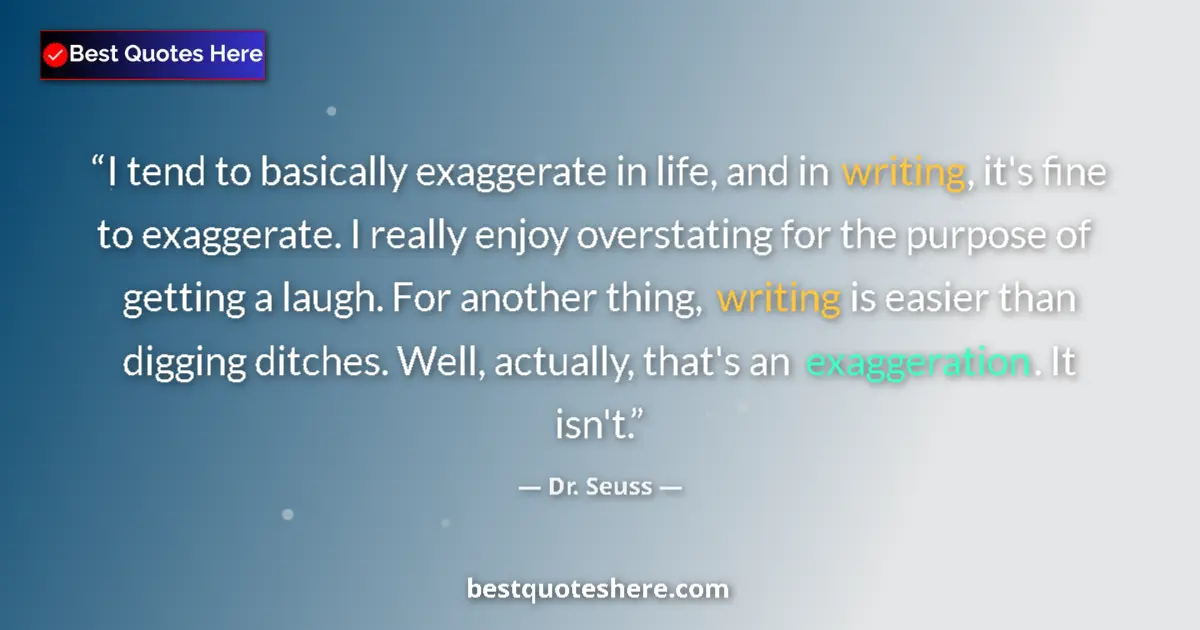 Best Quotes Here

“I tend to basically exaggerate in life, and in writing, it's fine to exaggerate. I really enjoy overstating for the purpose of getting a laugh. For another thing, writing is easier than digging ditches. Well, actually, that's an exaggeration. It isn't.”

— Dr. Seuss —

bestquoteshere.com